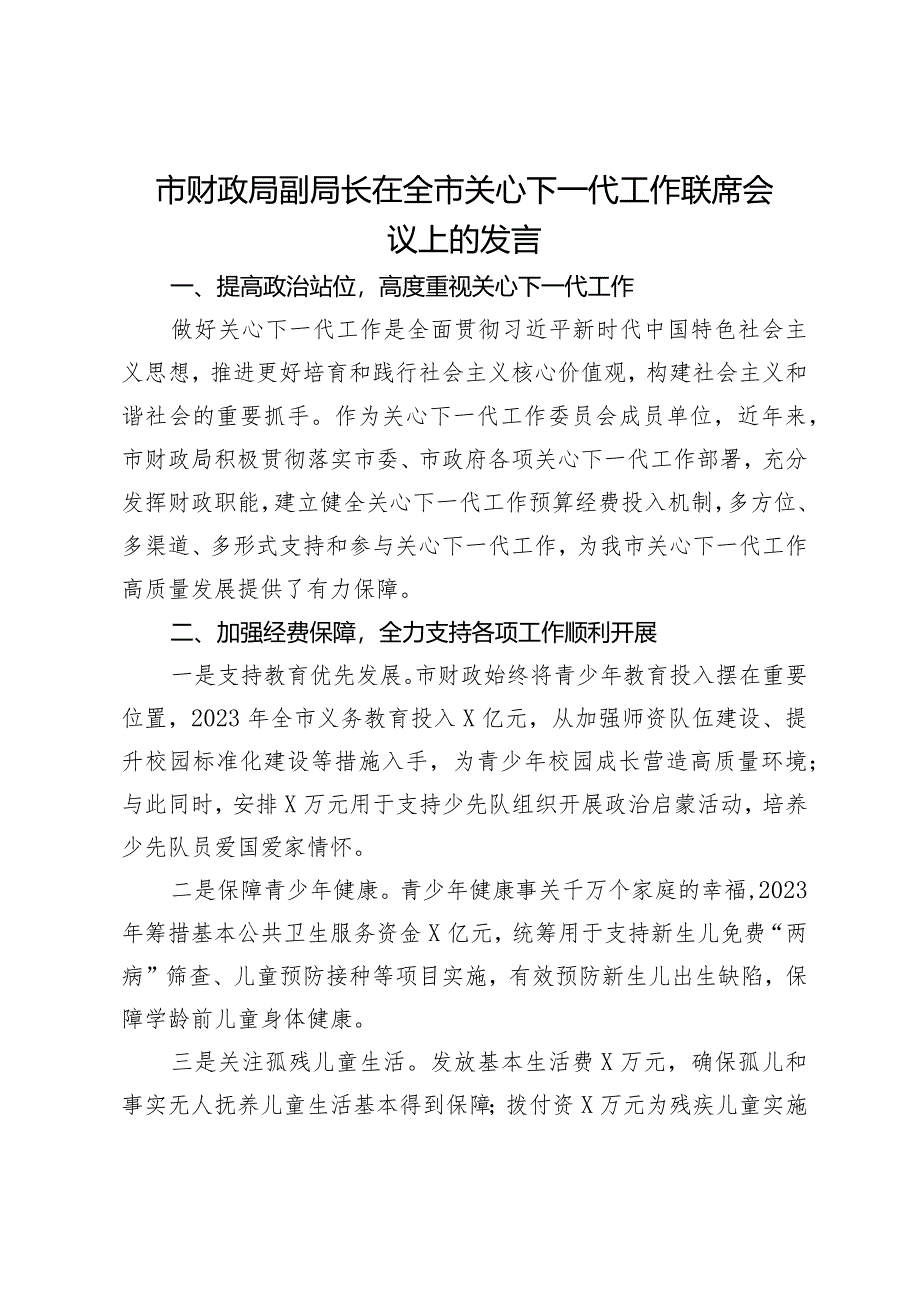 市财政局副局长在全市关心下一代工作联席会议上的发言

一、提高政治站位，高度重视关心下一代工作

做好关心下一代工作是全面贯彻习近平新时代中国特色社会主义思想，推进更好培育和践行社会主义核心价值观，构建社会主义和谐社会的重要抓手。作为关心下一代工作委员会成员单位，近年来，市财政局积极贯彻落实市委、市政府各项关心下一代工作部署，充分发挥财政职能，建立健全关心下一代工作预算经费投入机制，多方位、多渠道、多形式支持和参与关心下一代工作，为我市关心下一代工作高质量发展提供了有力保障。

二、加强经费保障，全力支持各项工作顺利开展

一是支持教育优先发展。市财政始终将青少年教育投入摆在重要位置，2023年全市义务教育投入X亿元，从加强师资队伍建设、提升校园标准化建设等措施入手，为青少年校园成长营造高质量环境；与此同时，安排X万元用于支持少先队组织开展政治启蒙活动，培养少先队员爱国爱家情怀。

二是保障青少年健康。青少年健康事关千万个家庭的幸福，2023年筹措基本公共卫生服务资金X亿元，统筹用于支持新生儿免费“两病”筛查、儿童预防接种等项目实施，有效预防新生儿出生缺陷，保障学龄前儿童身体健康。

三是关注孤残儿童生活。发放基本生活费X万元，确保孤儿和事实无人抚养儿童生活基本得到保障；拨付资X万元为残疾儿童实施